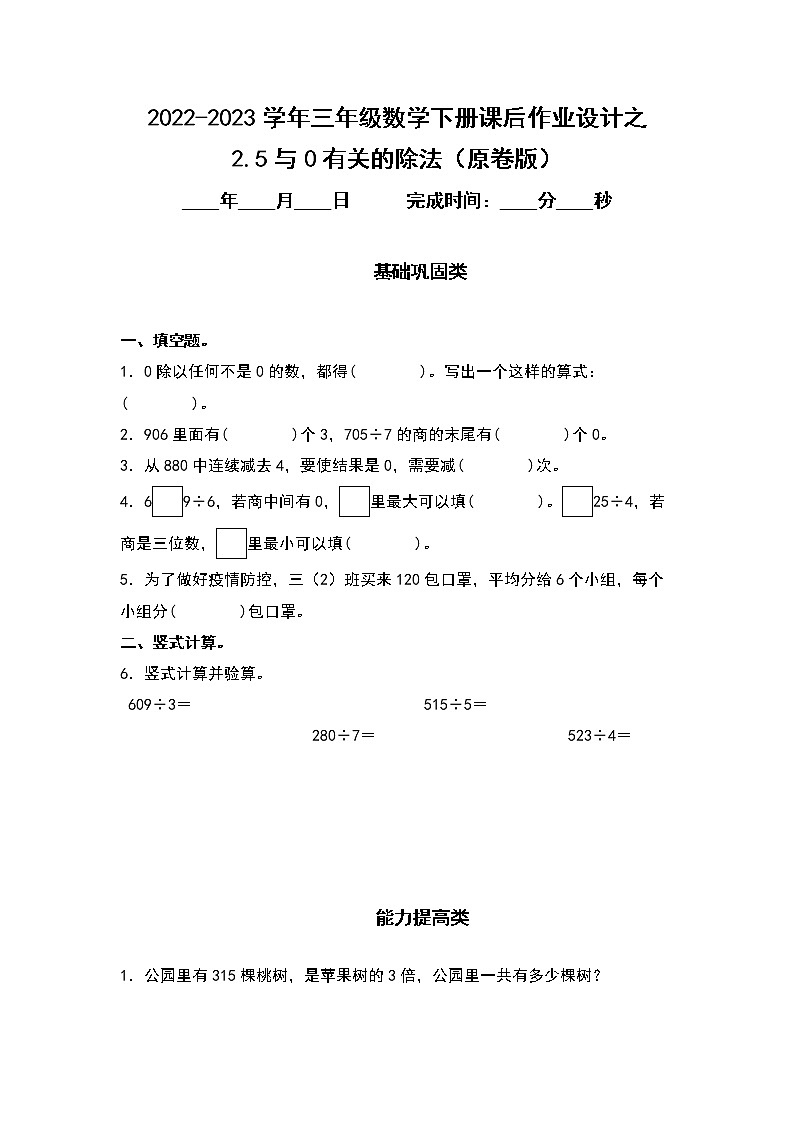 2022-2023 学年三年级数学下册课后作业设计之

2.5 与 0 有关的除法（原卷版）

____年____月____日　　完成时间：____分____秒

基础巩固类

一、填空题。

1．0 除以任何不是 0 的数，都得(　　　)。写出一个这样的算式：(　　　)。

2．906 里面有(　　　)个 3，705÷7 的商的末尾有(　　　)个 0。

3．从 880 中连续减去 4，要使结果是 0，需要减(　　　)次。

4．6□9÷6，若商中间有 0，□里最大可以填(　　　)。□25÷4，若商是三位数，□里最小可以填(　　　)。

5．为了做好疫情防控，三（2）班买来 120 包口罩，平均分给 6 个小组，每个小组分(　　　)包口罩。

二、竖式计算。

6．竖式计算并验算。

609÷3＝

515÷5＝

280÷7＝

523÷4＝

能力提高类

1．公园里有 315 棵桃树，是苹果树的 3 倍，公园里一共有多少棵树？